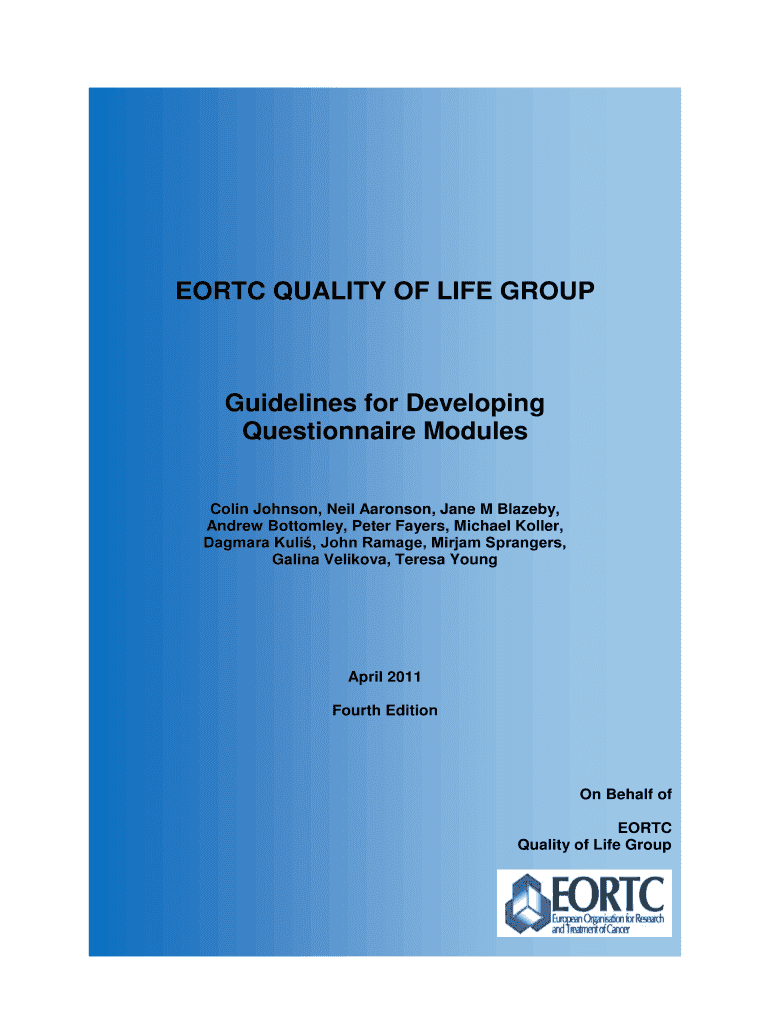 EORTC QUALITY OF LIFE GROUP

Guidelines for Developing Questionnaire Modules

Colin Johnson, Neil Aaronson, Jane M Blazeby, Andrew Bottomley, Peter Fayers, Michael Koller, Dagmara Kuliś, John Ramage, Mirjam Sprangers, Galina Velikova, Teresa Young

April 2011

Fourth Edition

On Behalf of

EORTC
Quality of Life Group

EORTC
European Organisation for Research and Treatment of Cancer